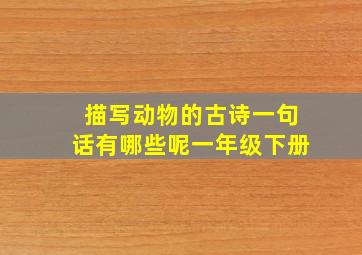 描写动物的古诗一句话有哪些呢一年级下册